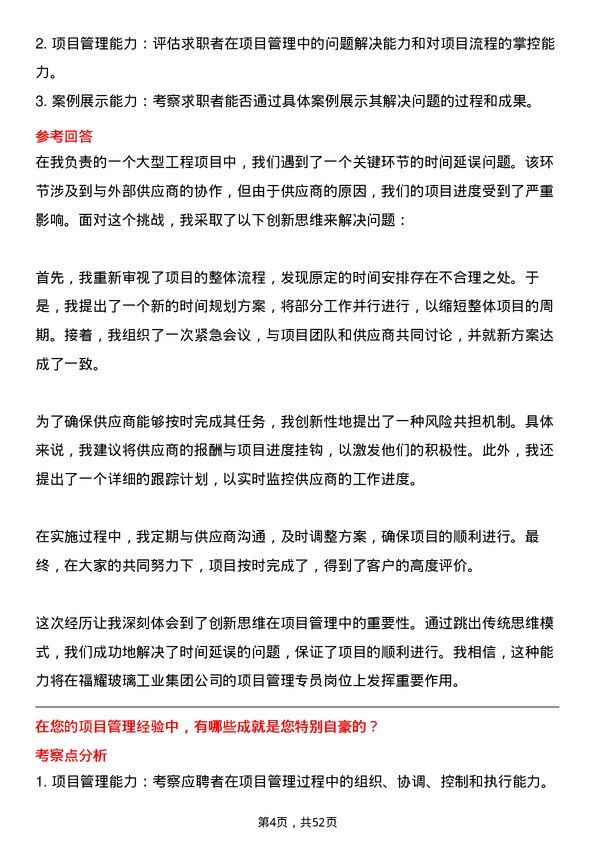 2. 项目管理能力：评估求职者在项目管理中的问题解决能力和对项目流程的掌控能力。

3. 案例展示能力：考察求职者能否通过具体案例展示其解决问题的过程和成果。

参考回答

在我负责的一个大型工程项目中，我们遇到了一个关键环节的时间延误问题。该环节涉及到与外部供应商的协作，但由于供应商的原因，我们的项目进度受到了严重影响。面对这个挑战，我采取了以下创新思维来解决问题：

首先，我重新审视了项目的整体流程，发现原定的时间安排存在不合理之处。于是，我提出了一个新的时间规划方案，将部分工作并行进行，以缩短整体项目的周期。接着，我组织了一次紧急会议，与项目团队和供应商共同讨论，并就新方案达成了一致。

为了确保供应商能够按时完成其任务，我创新性地提出了一种风险共担机制。具体来说，我建议将供应商的报酬与项目进度挂钩，以激发他们的积极性。此外，我还提出了一个详细的跟踪计划，以实时监控供应商的工作进度。

在实施过程中，我定期与供应商沟通，及时调整方案，确保项目的顺利进行。最终，在大家的共同努力下，项目按时完成了，得到了客户的高度评价。

这次经历让我深刻体会到了创新思维在项目管理中的重要性。通过跳出传统思维模式，我们成功地解决了时间延误的问题，保证了项目的顺利进行。我相信，这种能力将在福耀玻璃工业集团公司的项目管理专员岗位上发挥重要作用。

在您的项目管理经验中，有哪些成就是您特别自豪的？

考察点分析

1. 项目管理能力：考察应聘者在项目管理过程中的组织、协调、控制和执行能力。

第4页，共52页